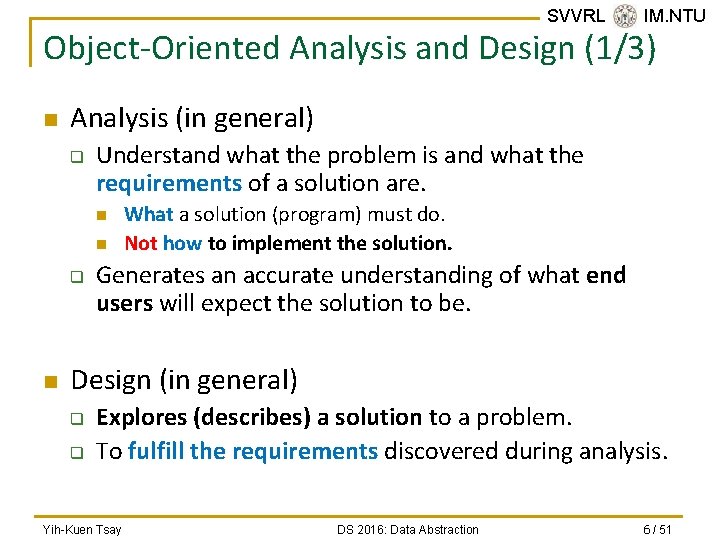 SVVRL IM.NTU

Object-Oriented Analysis and Design (1/3)

Analysis (in general)

Understand what the problem is and what the requirements of a solution are.

What a solution (program) must do.

Not how to implement the solution.

Generates an accurate understanding of what end users will expect the solution to be.

Design (in general)

Explores (describes) a solution to a problem.

To fulfill the requirements discovered during analysis.

Yih-Kuen Tsay DS 2016: Data Abstraction 6 / 51